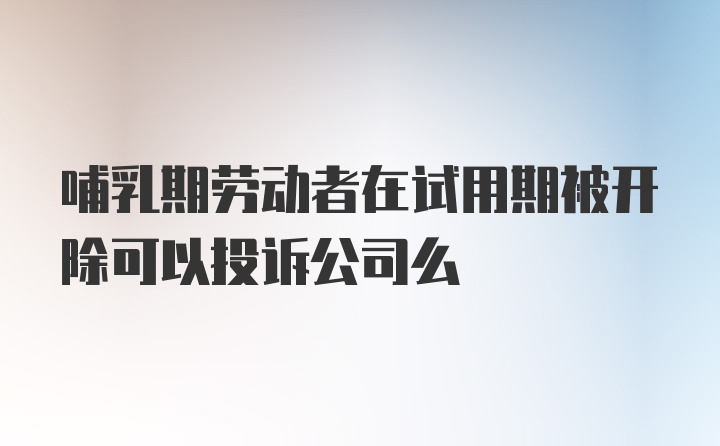 哺乳期劳动者在试用期被开除可以投诉公司么